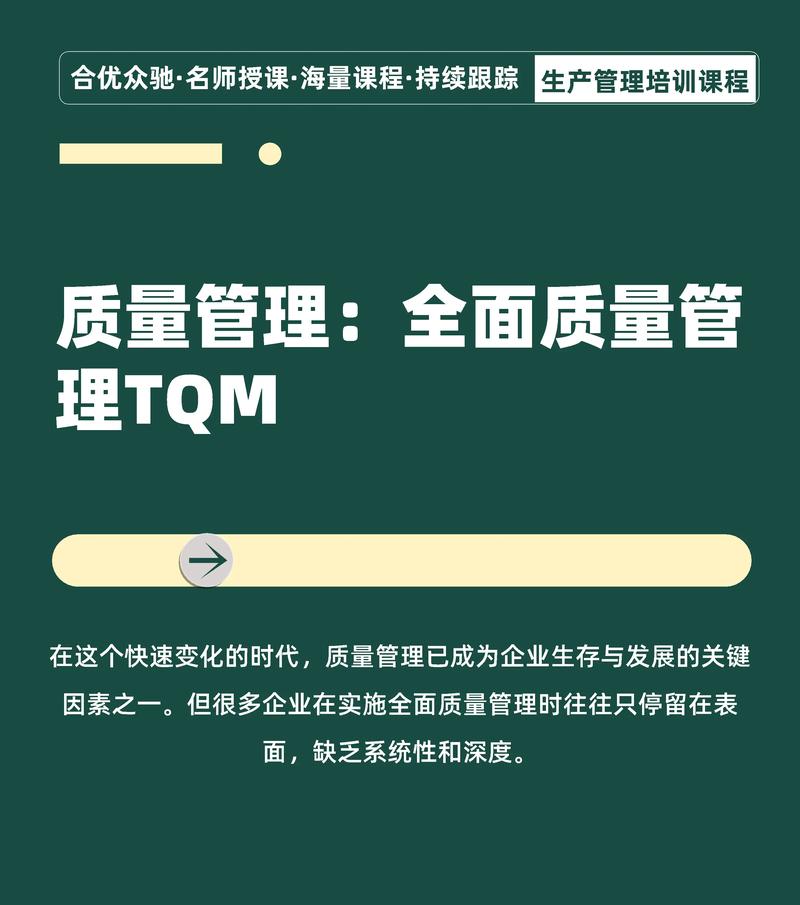 合优众驰·名师授课·海量课程·持续跟踪 生产管理培训课程

质量管理：全面质量管理TQM

在这个快速变化的时代，质量管理已成为企业生存与发展的关键因素之一。但很多企业在实施全面质量管理时往往只停留在表面，缺乏系统性和深度。